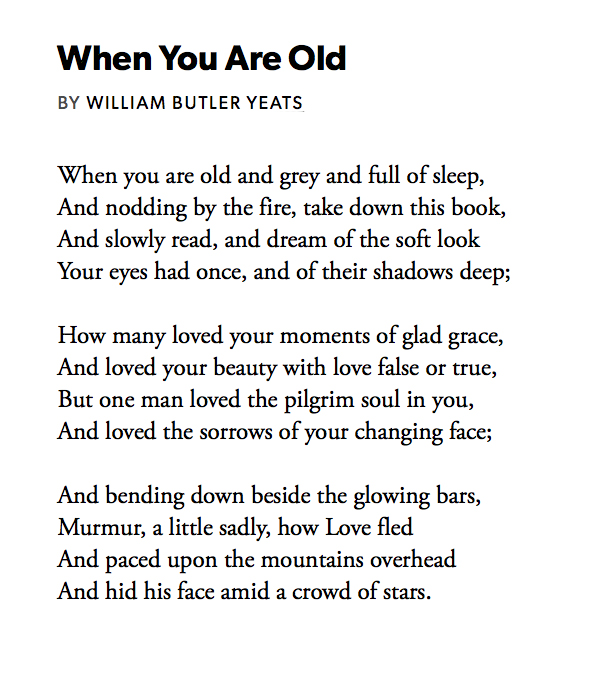 When You Are Old

BY WILLIAM BUTLER YEATS

When you are old and grey and full of sleep,
And nodding by the fire, take down this book,
And slowly read, and dream of the soft look
Your eyes had once, and of their shadows deep;

How many loved your moments of glad grace,
And loved your beauty with love false or true,
But one man loved the pilgrim soul in you,
And loved the sorrows of your changing face;

And bending down beside the glowing bars,
Murmur, a little sadly, how Love fled
And paced upon the mountains overhead
And hid his face amid a crowd of stars.